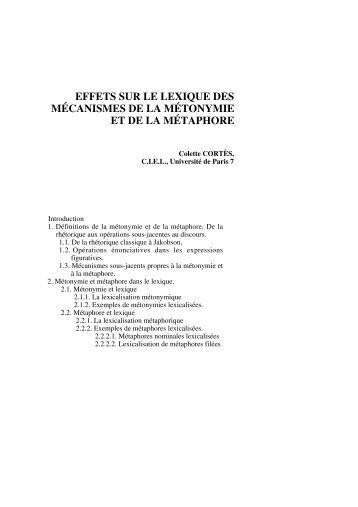 EFFETS SUR LE LEXIQUE DES MÉCANISMES DE LA MÉTONYMIE ET DE LA MÉTAPHORE

Colette CORTÈS,
C.I.E.L., Université de Paris 7

Introduction
1. Définitions de la métonymie et de la métaphore. De la rhétorique aux opérations sous-jacentes au discours.
1.1. De la rhétorique classique à Jakobson.
1.2. Opérations énonciatives dans les expressions figuratives.
1.3. Mécanismes sous-jacents propres à la métonymie et à la métaphore.
2. Métonymie et métaphore dans le lexique.
2.1. Métonymie et lexique
2.1.1. La lexicalisation métonymique
2.1.2. Exemples de métonymies lexicalisées.
2.2. Métaphore et lexique
2.2.1. La lexicalisation métaphorique
2.2.2. Exemples de métaphores lexicalisées.
2.2.2.1. Métaphores nominales lexicalisées
2.2.2.2. Lexicalisation de métaphores filées